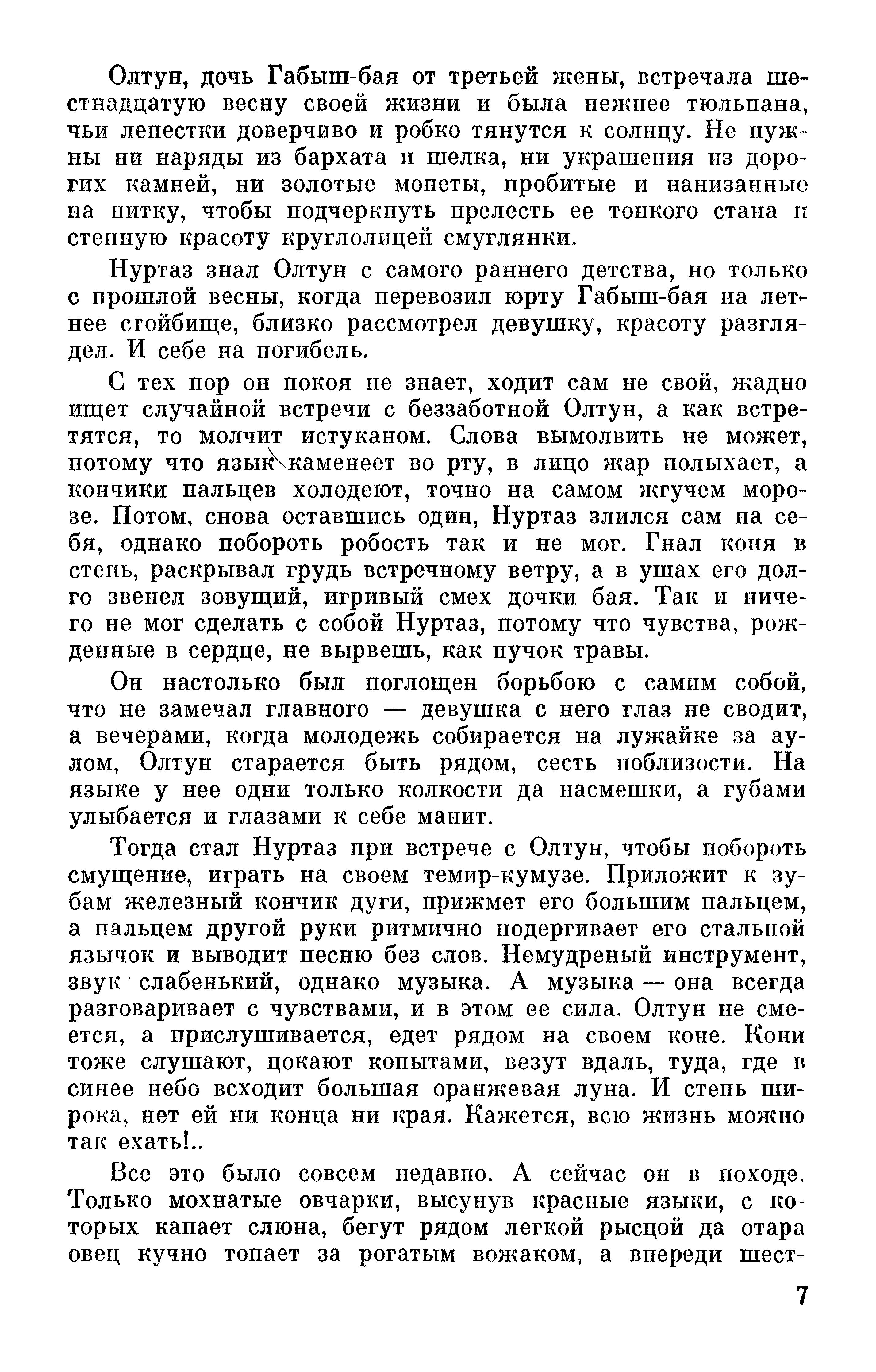 Олтун, дочь Габыш-бая от третьей жены, встречала шестнадцатую весну своей жизни и была нежнее тюльпана, чьи лепестки доверчиво и робко тянутся к солнцу. Не нужны ни наряды из бархата и шелка, ни украшения из дорогих камней, ни золотые монеты, пробитые и нанизанные на нитку, чтобы подчеркнуть прелесть ее тонкого стана и степную красоту круглолицей смуглянки.

Нуртаз знал Олтун с самого раннего детства, но только с прошлой весны, когда перевозил юрту Габыш-бая на летнее стойбище, близко рассмотрел девушку, красоту разглядел. И себе на погибель.

С тех пор он покоя не знает, ходит сам не свой, жадно ищет случайной встречи с беззаботной Олтун, а как встретятся, то молчит истуканом. Слова вымолвить не может, потому что язык каменеет во рту, в лицо жар полыхает, а кончики пальцев холодеют, точно на самом жгучем морозе. Потом, снова оставшись один, Нуртаз злился сам на себя, однако побороть робость так и не мог. Гнал коня в степь, раскрывал грудь встречному ветру, а в ушах его долго звенел зовущий, игривый смех дочки бая. Так и ничего не мог сделать с собой Нуртаз, потому что чувства, рожденные в сердце, не вырвешь, как пучок травы.

Он настолько был поглощен борьбою с самим собой, что не замечал главного — девушка с него глаз не сводит, а вечерами, когда молодежь собирается на лужайке за аулом, Олтун старается быть рядом, сесть поблизости. На языке у нее одни только колкости да насмешки, а губами улыбается и глазами к себе манит.

Тогда стал Нуртаз при встрече с Олтун, чтобы побороть смущение, играть на своем темир-кумузе. Приложит к зубам железный кончик дуги, прижмет его большим пальцем, а пальцем другой руки ритмично подергивает его стальной язычок и выводит песню без слов. Немудреный инструмент, звук слабенький, однако музыка. А музыка — она всегда разговаривает с чувствами, и в этом ее сила. Олтун не смеется, а прислушивается, едет рядом на своем коне. Кони тоже слушают, цокают копытами, везут вдаль, туда, где в синее небо всходит большая оранжевая луна. И степь широка, нет ей ни конца ни края. Кажется, всю жизнь можно так ехать!..

Все это было совсем недавно. А сейчас он в походе. Только мохнатые овчарки, высунув красные языки, с которых капает слюна, бегут рядом легкой рысцой да отара овец кучно топает за рогатым вожаком, а впереди шест-

7